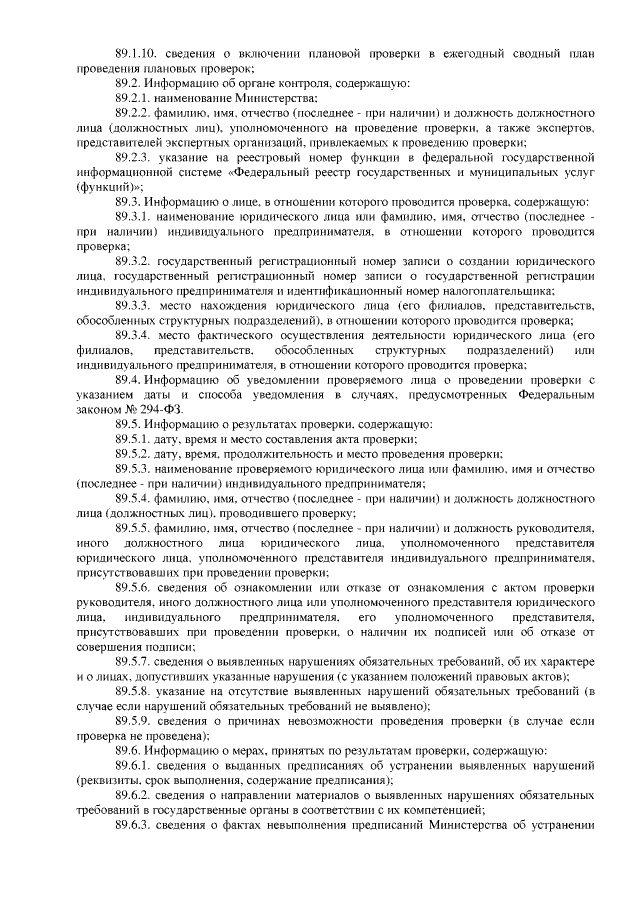 89.1.10. сведения о включении плановой проверки в ежегодный сводный план проведения плановых проверок;

89.2. Информацию об органе контроля, содержащую:

89.2.1. наименование Министерства;

89.2.2. фамилию, имя, отчество (последнее - при наличии) и должность должностного лица (должностных лиц), уполномоченного на проведение проверки, а также экспертов, представителей экспертных организаций, привлекаемых к проведению проверки;

89.2.3. указание на реестровый номер функции в федеральной государственной информационной системе «Федеральный реестр государственных и муниципальных услуг (функций)»;

89.3. Информацию о лице, в отношении которого проводится проверка, содержащую:

89.3.1. наименование юридического лица или фамилию, имя, отчество (последнее - при наличии) индивидуального предпринимателя, в отношении которого проводится проверка;

89.3.2. государственный регистрационный номер записи о создании юридического лица, государственный регистрационный номер записи о государственной регистрации индивидуального предпринимателя и идентификационный номер налогоплательщика;

89.3.3. место нахождения юридического лица (его филиалов, представительств, обособленных структурных подразделений), в отношении которого проводится проверка;

89.3.4. место фактического осуществления деятельности юридического лица (его филиалов, представительств, обособленных структурных подразделений) или индивидуального предпринимателя, в отношении которого проводится проверка;

89.4. Информацию об уведомлении проверяемого лица о проведении проверки с указанием даты и способа уведомления в случаях, предусмотренных Федеральным законом № 294-ФЗ.

89.5. Информацию о результатах проверки, содержащую:

89.5.1. дату, время и место составления акта проверки;

89.5.2. дату, время, продолжительность и место проведения проверки;

89.5.3. наименование проверяемого юридического лица или фамилию, имя и отчество (последнее - при наличии) индивидуального предпринимателя;

89.5.4. фамилию, имя, отчество (последнее - при наличии) и должность должностного лица (должностных лиц), проводившего проверку;

89.5.5. фамилию, имя, отчество (последнее - при наличии) и должность руководителя, иного должностного лица юридического лица, уполномоченного представителя юридического лица, уполномоченного представителя индивидуального предпринимателя, присутствовавших при проведении проверки;

89.5.6. сведения об ознакомлении или отказе от ознакомления с актом проверки руководителя, иного должностного лица или уполномоченного представителя юридического лица, индивидуального предпринимателя, его уполномоченного представителя, присутствовавших при проведении проверки, о наличии их подписей или об отказе от совершения подписи;

89.5.7. сведения о выявленных нарушениях обязательных требований, об их характере и о лицах, допустивших указанные нарушения (с указанием положений правовых актов);

89.5.8. указание на отсутствие выявленных нарушений обязательных требований (в случае если нарушений обязательных требований не выявлено);

89.5.9. сведения о причинах невозможности проведения проверки (в случае если проверка не проведена);

89.6. Информацию о мерах, принятых по результатам проверки, содержащую:

89.6.1. сведения о выданных предписаниях об устранении выявленных нарушений (реквизиты, срок выполнения, содержание предписания);

89.6.2. сведения о направлении материалов о выявленных нарушениях обязательных требований в государственные органы в соответствии с их компетенцией;

89.6.3. сведения о фактах невыполнения предписаний Министерства об устранении